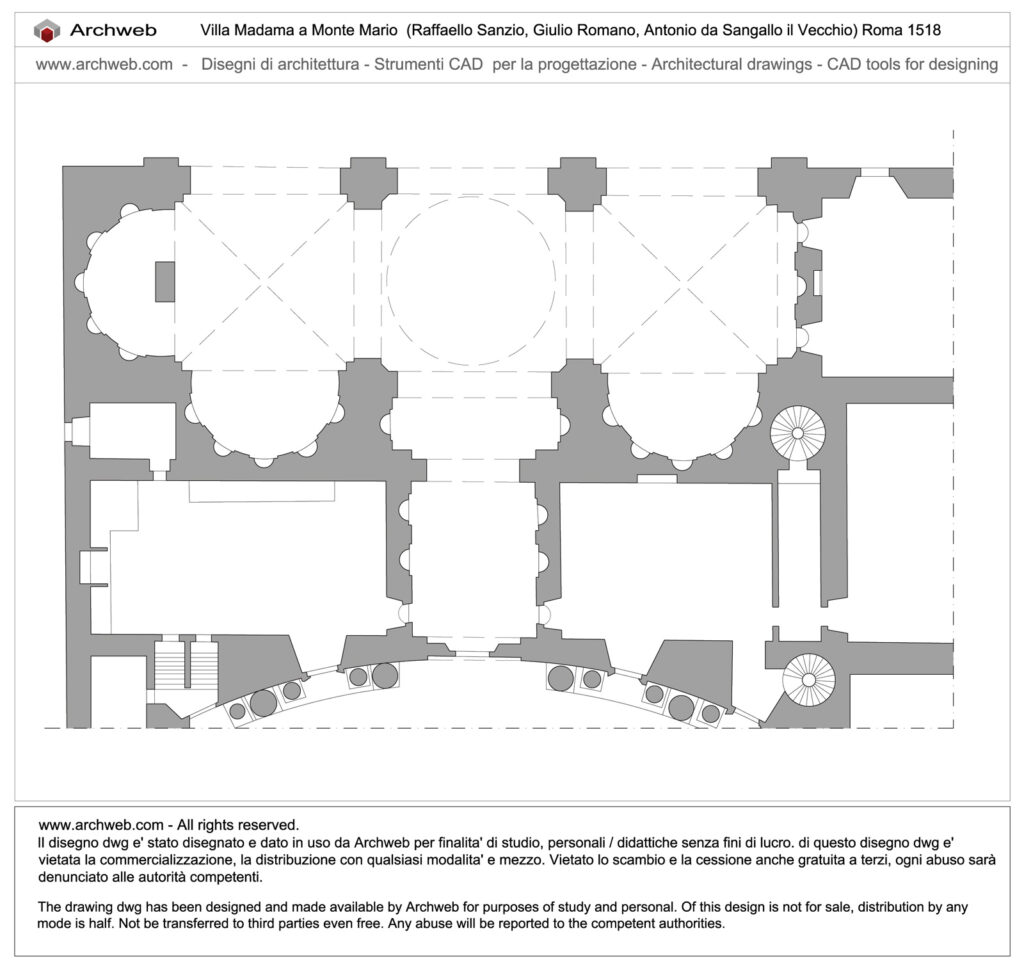 Archweb

Villa Madama a Monte Mario (Raffaello Sanzio, Giulio Romano, Antonio da Sangallo il Vecchio) Roma 1518

www.archweb.com - Disegni di architettura - Strumenti CAD per la progettazione - Architectural drawings - CAD tools for designing

www.archweb.com - All rights reserved.
Il disegno dwg e' stato disegnato e dato in uso da Archweb per finalita' di studio, personali / didattiche senza fini di lucro. di questo disegno dwg e' vietata la commercializzazione, la distribuzione con qualsiasi modalita' e mezzo. Vietato lo scambio e la cessione anche gratuita a terzi, ogni abuso sarà denunciato alle autorità competenti.

The drawing dwg has been designed and made available by Archweb for purposes of study and personal. Of this design is not for sale, distribution by any mode is half. Not be transferred to third parties even free. Any abuse will be reported to the competent authorities.